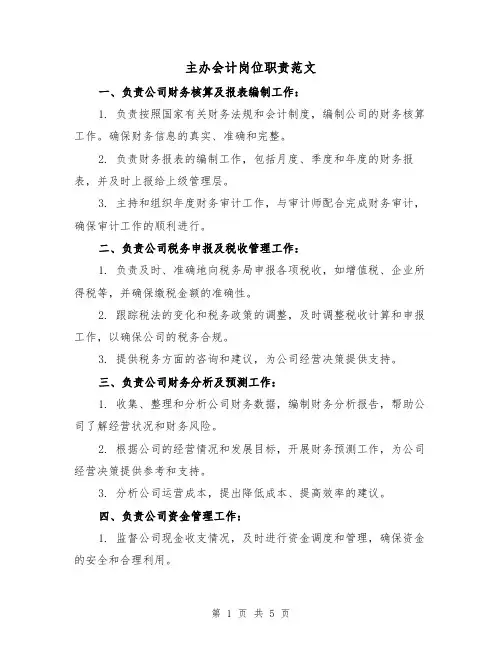 主办会计岗位职责范文

一、负责公司财务核算及报表编制工作：

1. 负责按照国家有关财务法规和会计制度，编制公司的财务核算工作。确保财务信息的真实、准确和完整。

2. 负责财务报表的编制工作，包括月度、季度和年度的财务报表，并及时上报给上级管理层。

3. 主持和组织年度财务审计工作，与审计师配合完成财务审计，确保审计工作的顺利进行。

二、负责公司税务申报及税收管理工作：

1. 负责及时、准确地向税务局申报各项税收，如增值税、企业所得税等，并确保缴税金额的准确性。

2. 跟踪税法的变化和税务政策的调整，及时调整税收计算和申报工作，以确保公司的税务合规。

3. 提供税务方面的咨询和建议，为公司经营决策提供支持。

三、负责公司财务分析及预测工作：

1. 收集、整理和分析公司财务数据，编制财务分析报告，帮助公司了解经营状况和财务风险。

2. 根据公司的经营情况和发展目标，开展财务预测工作，为公司经营决策提供参考和支持。

3. 分析公司运营成本，提出降低成本、提高效率的建议。

四、负责公司资金管理工作：

1. 监督公司现金收支情况，及时进行资金调度和管理，确保资金的安全和合理利用。

第 1 页 共 5 页